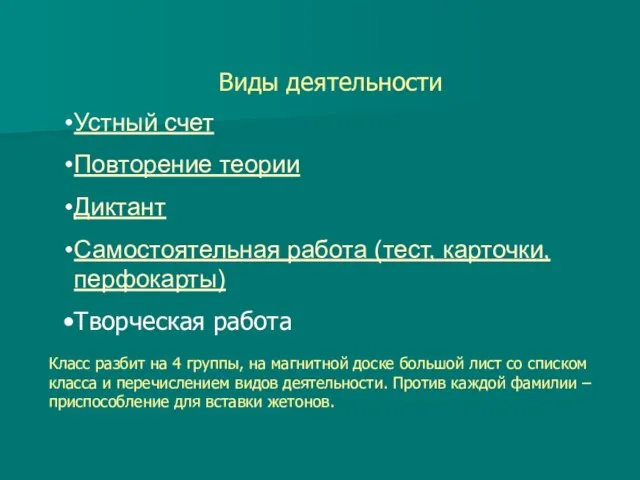 Виды деятельности

•Устный счет

•Повторение теории

•Диктант

•Самостоятельная работа (тест, карточки, перфокарты)

•Творческая работа

Класс разбит на 4 группы, на магнитной доске большой лист со списком класса и перечислением видов деятельности. Против каждой фамилии – приспособление для вставки жетонов.